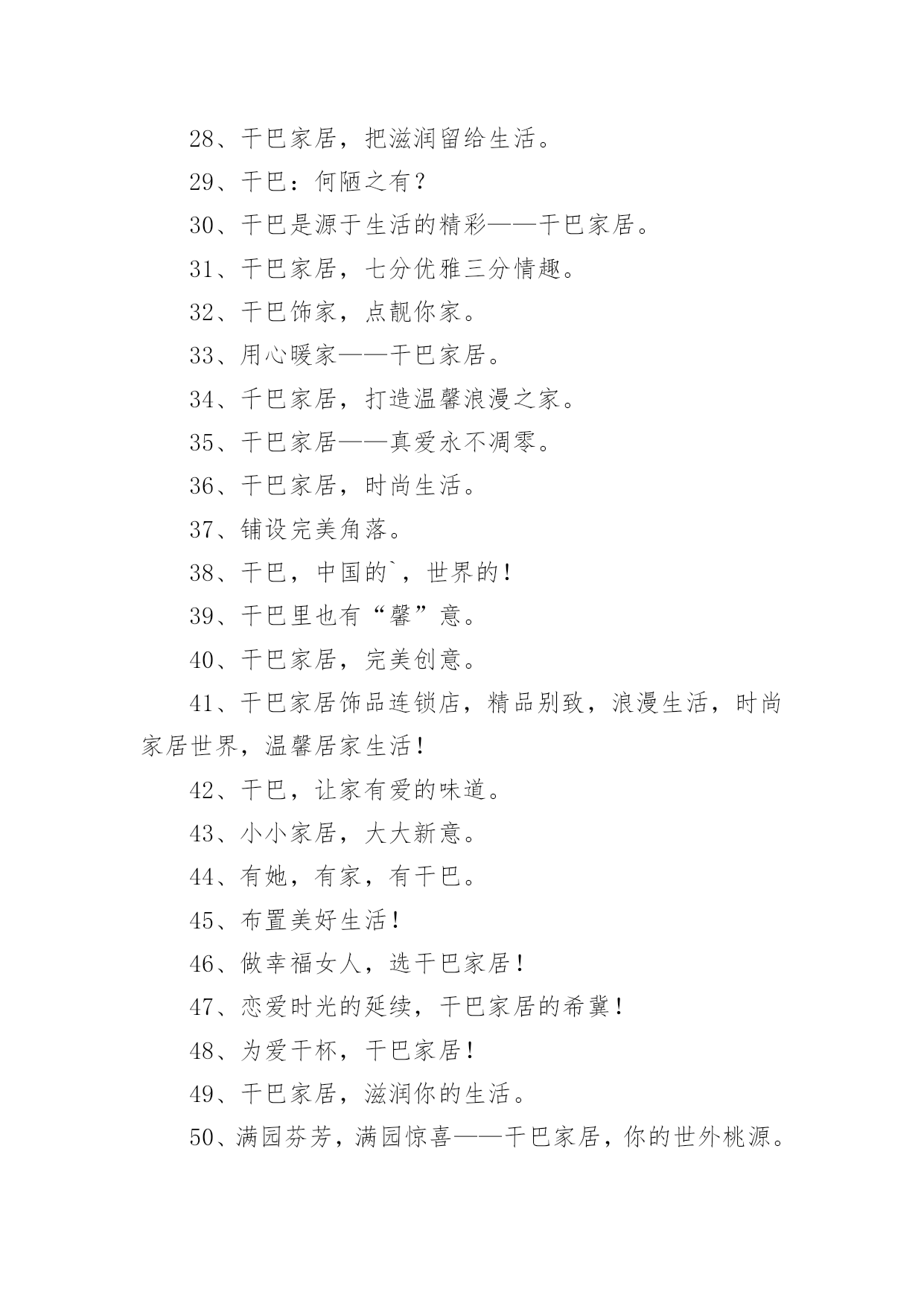 28、干巴家居，把滋润留给生活。

29、干巴：何陋之有？

30、干巴是源于生活的精彩——干巴家居。

31、干巴家居，七分优雅三分情趣。

32、干巴饰家，点靓你家。

33、用心暖家——干巴家居。

34、千巴家居，打造温馨浪漫之家。

35、干巴家居——真爱永不凋零。

36、干巴家居，时尚生活。

37、铺设完美角落。

38、干巴，中国的`，世界的！

39、干巴里也有“馨”意。

40、干巴家居，完美创意。

41、干巴家居饰品连锁店，精品别致，浪漫生活，时尚家居世界，温馨居家生活！

42、干巴，让家有爱的味道。

43、小小家居，大大新意。

44、有她，有家，有干巴。

45、布置美好生活！

46、做幸福女人，选干巴家居！

47、恋爱时光的延续，干巴家居的希冀！

48、为爱干杯，干巴家居！

49、干巴家居，滋润你的生活。

50、满园芬芳，满园惊喜——干巴家居，你的世外桃源。